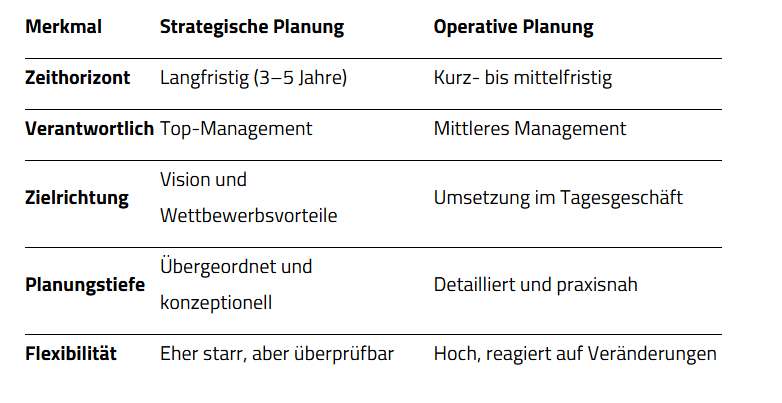 | Merkmal | Strategische Planung | Operative Planung |
|---|---|---|
| Zeithorizont | Langfristig (3–5 Jahre) | Kurz- bis mittelfristig |
| Verantwortlich | Top-Management | Mittleres Management |
| Zielrichtung | Vision und Wettbewerbsvorteile | Umsetzung im Tagesgeschäft |
| Planungstiefe | Übergeordnet und konzeptionell | Detailliert und praxisnah |
| Flexibilität | Eher starr, aber überprüfbar | Hoch, reagiert auf Veränderungen |